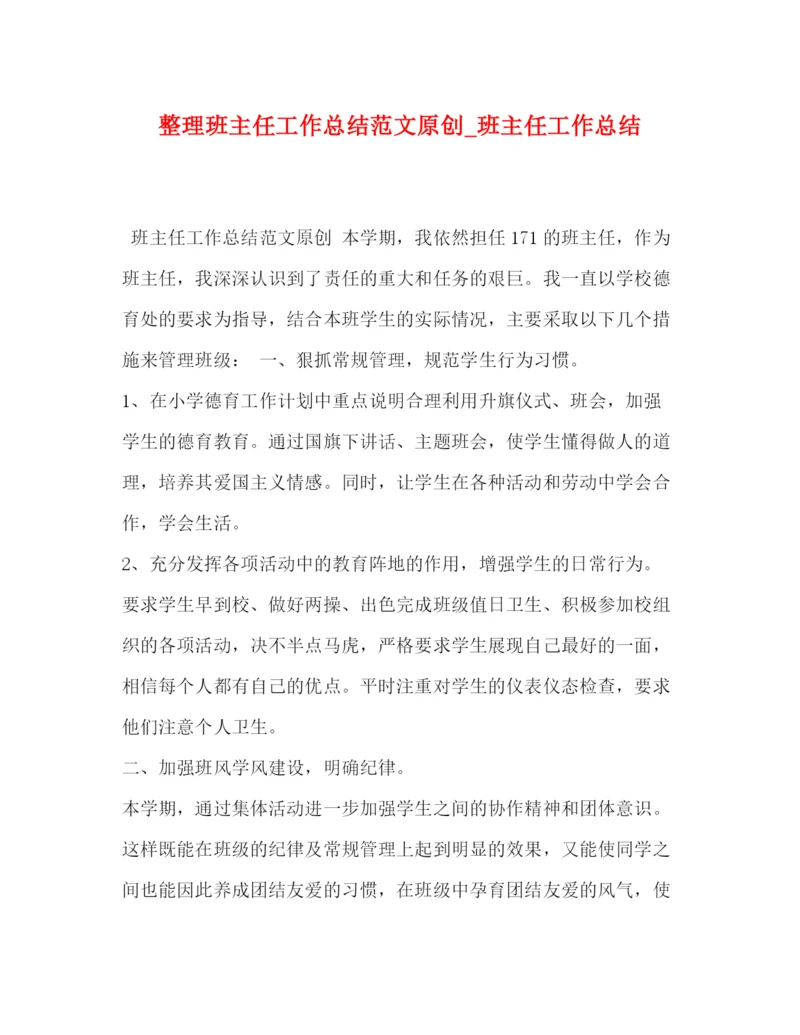 整理班主任工作总结范文原创_班主任工作总结

班主任工作总结范文原创 本学期，我依然担任171的班主任，作为班主任，我深深认识到了责任的重大和任务的艰巨。我一直以学校德育处的要求为指导，结合本班学生的实际情况，主要采取以下几个措施来管理班级： 一、狠抓常规管理，规范学生行为习惯。

1、在小学德育工作计划中重点说明合理利用升旗仪式、班会，加强学生的德育教育。通过国旗下讲话、主题班会，使学生懂得做人的道理，培养其爱国主义情感。同时，让学生在各种活动和劳动中学会合作，学会生活。

2、充分发挥各项活动中的教育阵地的作用，增强学生的日常行为。要求学生早到校、做好两操、出色完成班级值日卫生、积极参加校组织的各项活动，决不半点马虎，严格要求学生展现自己最好的一面，相信每个人都有自己的优点。平时注重对学生的仪表仪态检查，要求他们注意个人卫生。

二、加强班风学风建设，明确纪律。

本学期，通过集体活动进一步加强学生之间的协作精神和团体意识。这样既能在班级的纪律及常规管理上起到明显的效果，又能使同学之间也能因此养成团结友爱的习惯，在班级中孕育团结友爱的风气，使